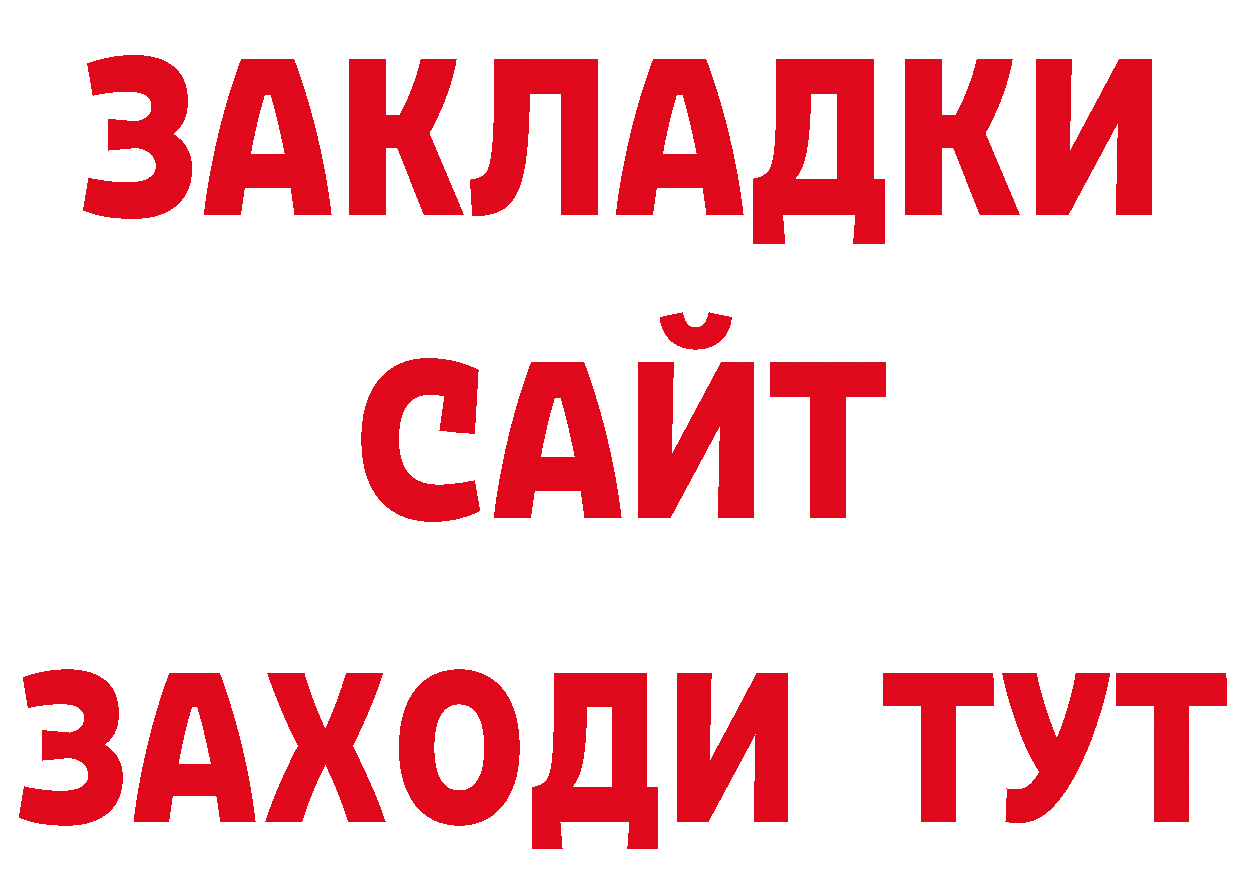 ЗАКЛАДКИ
САЙТ
ЗАХОДИ ТУТ